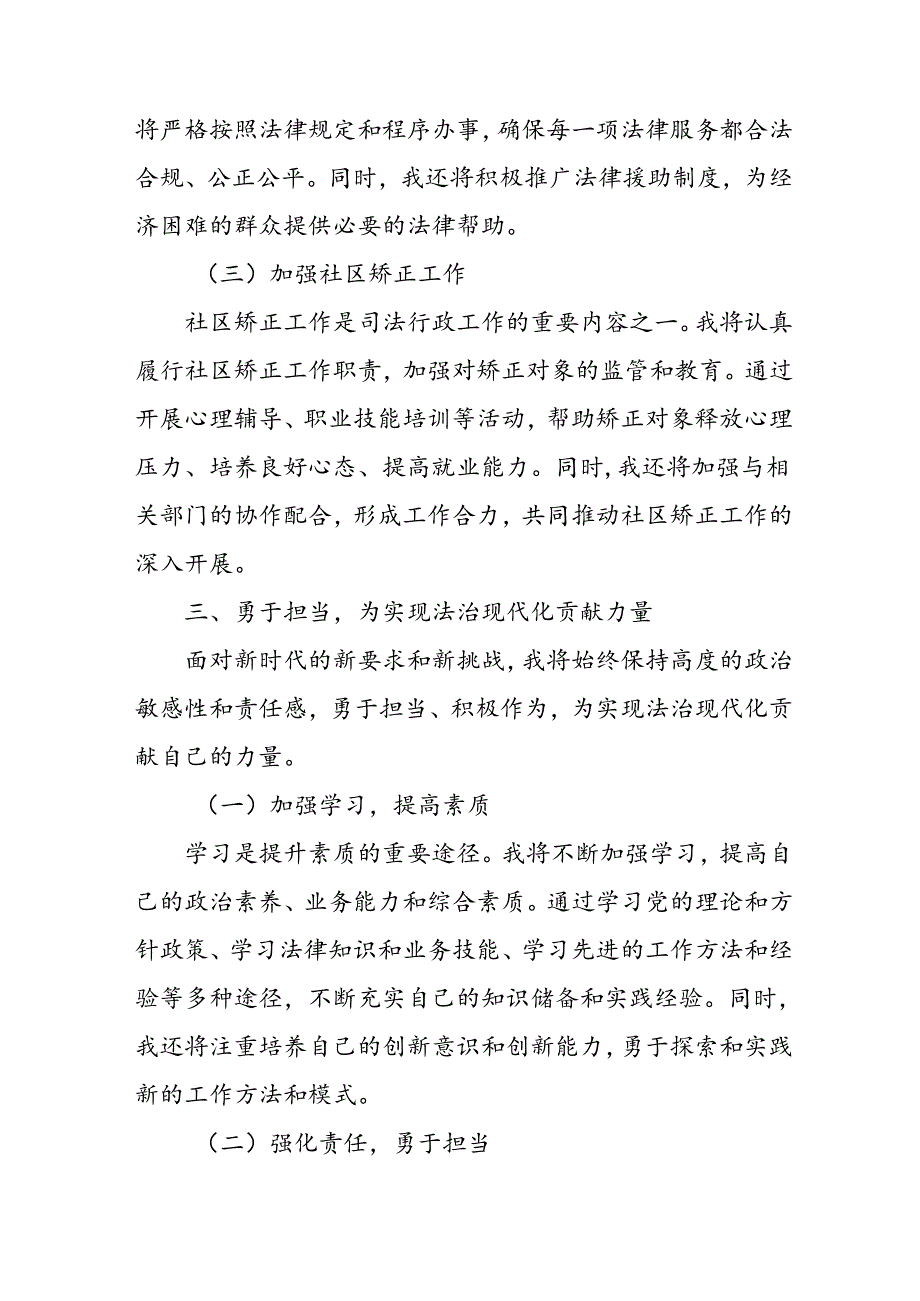 将严格按照法律规定和程序办事，确保每一项法律服务都合法合规、公正公平。同时，我还将积极推广法律援助制度，为经济困难的群众提供必要的法律帮助。

（三）加强社区矫正工作

社区矫正工作是司法行政工作的重要内容之一。我将认真履行社区矫正工作职责，加强对矫正对象的监管和教育。通过开展心理辅导、职业技能培训等活动，帮助矫正对象释放心理压力、培养良好心态、提高就业能力。同时，我还将加强与相关部门的协作配合，形成工作合力，共同推动社区矫正工作的深入开展。

三、勇于担当，为实现法治现代化贡献力量

面对新时代的新要求和新挑战，我将始终保持高度的政治敏感性和责任感，勇于担当、积极作为，为实现法治现代化贡献自己的力量。

（一）加强学习，提高素质

学习是提升素质的重要途径。我将不断加强学习，提高自己的政治素养、业务能力和综合素质。通过学习党的理论和方针政策、学习法律知识和业务技能、学习先进的工作方法和经验等多种途径，不断充实自己的知识储备和实践经验。同时，我还将注重培养自己的创新意识和创新能力，勇于探索和实践新的工作方法和模式。

（二）强化责任，勇于担当